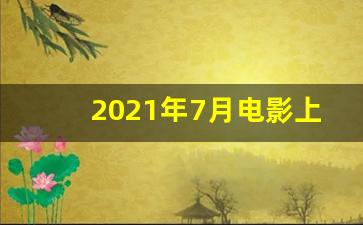 2021年7月电影上